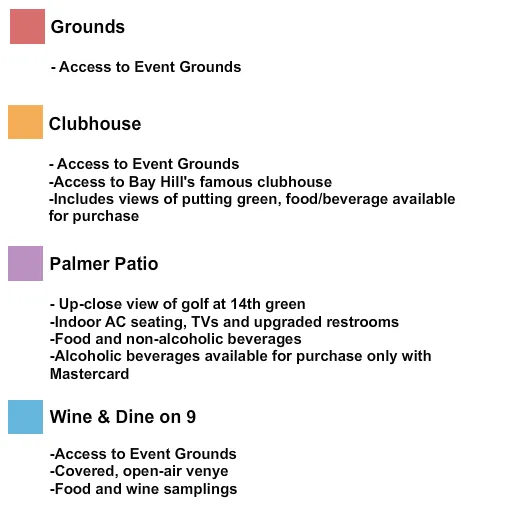 Grounds

- Access to Event Grounds

Clubhouse

- Access to Event Grounds
-Access to Bay Hill's famous clubhouse
-Includes views of putting green, food/beverage available for purchase

Palmer Patio

- Up-close view of golf at 14th green
-Indoor AC seating, TVs and upgraded restrooms
-Food and non-alcoholic beverages
-Alcoholic beverages available for purchase only with Mastercard

Wine & Dine on 9

-Access to Event Grounds
-Covered, open-air venye
-Food and wine samplings